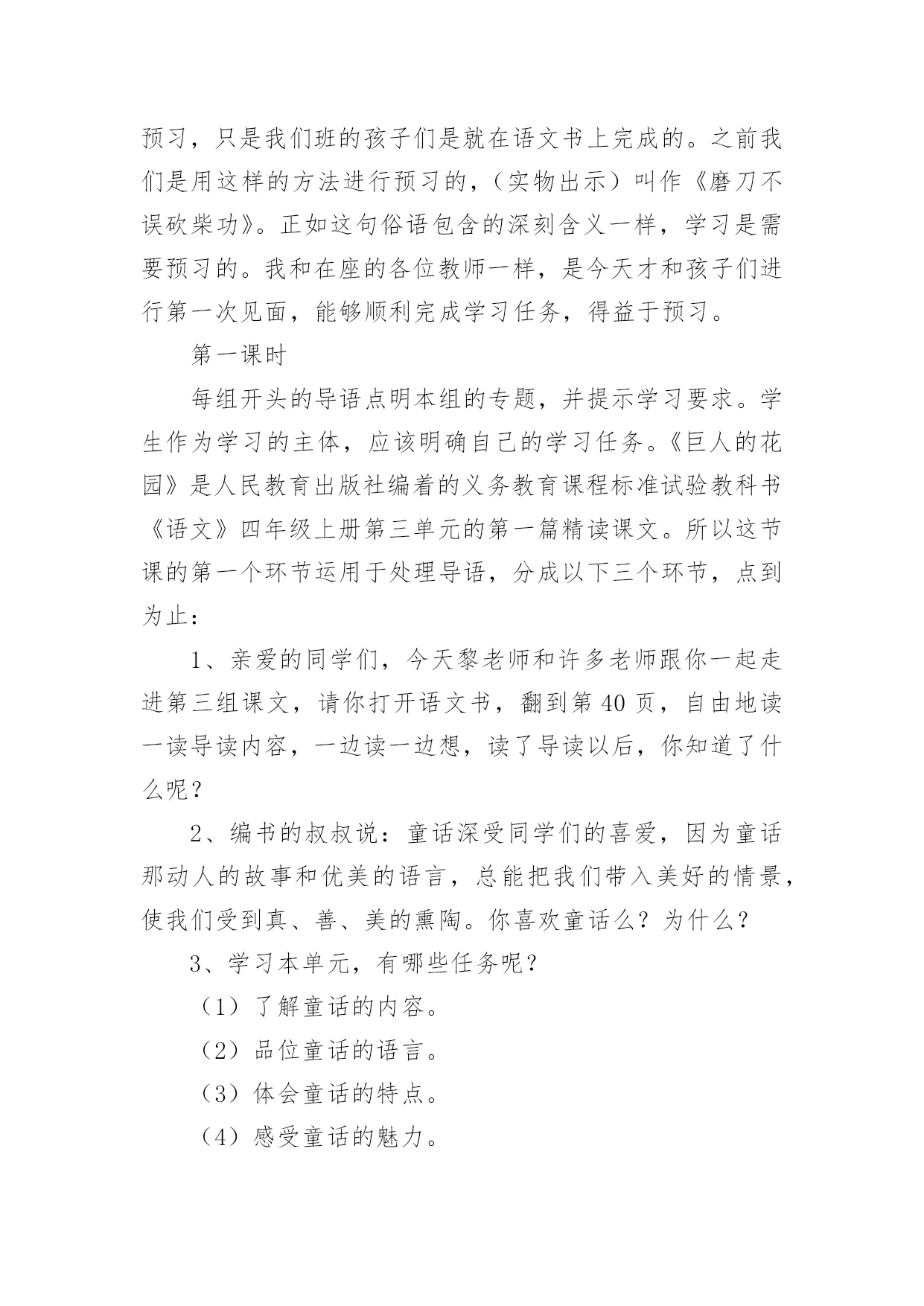 预习，只是我们班的孩子们是就在语文书上完成的。之前我们是用这样的方法进行预习的，（实物出示）叫作《磨刀不误砍柴功》。正如这句俗语包含的深刻含义一样，学习是需要预习的。我和在座的各位教师一样，是今天才和孩子们进行第一次见面，能够顺利完成学习任务，得益于预习。

第一课时

每组开头的导语点明本组的专题，并提示学习要求。学生作为学习的主体，应该明确自己的学习任务。《巨人的花园》是人民教育出版社编着的义务教育课程标准试验教科书《语文》四年级上册第三单元的第一篇精读课文。所以这节课的第一个环节运用于处理导语，分成以下三个环节，点到为止：

1、亲爱的同学们，今天黎老师和许多老师跟你一起走进第三组课文，请你打开语文书，翻到第 40 页，自由地读一读导读内容，一边读一边想，读了导读以后，你知道了什么呢？

2、编书的叔叔说：童话深受同学们的喜爱，因为童话那动人的故事和优美的语言，总能把我们带入美好的情景，使我们受到真、善、美的熏陶。你喜欢童话么？为什么？

3、学习本单元，有哪些任务呢？

（1）了解童话的内容。

（2）品位童话的语言。

（3）体会童话的特点。

（4）感受童话的魅力。